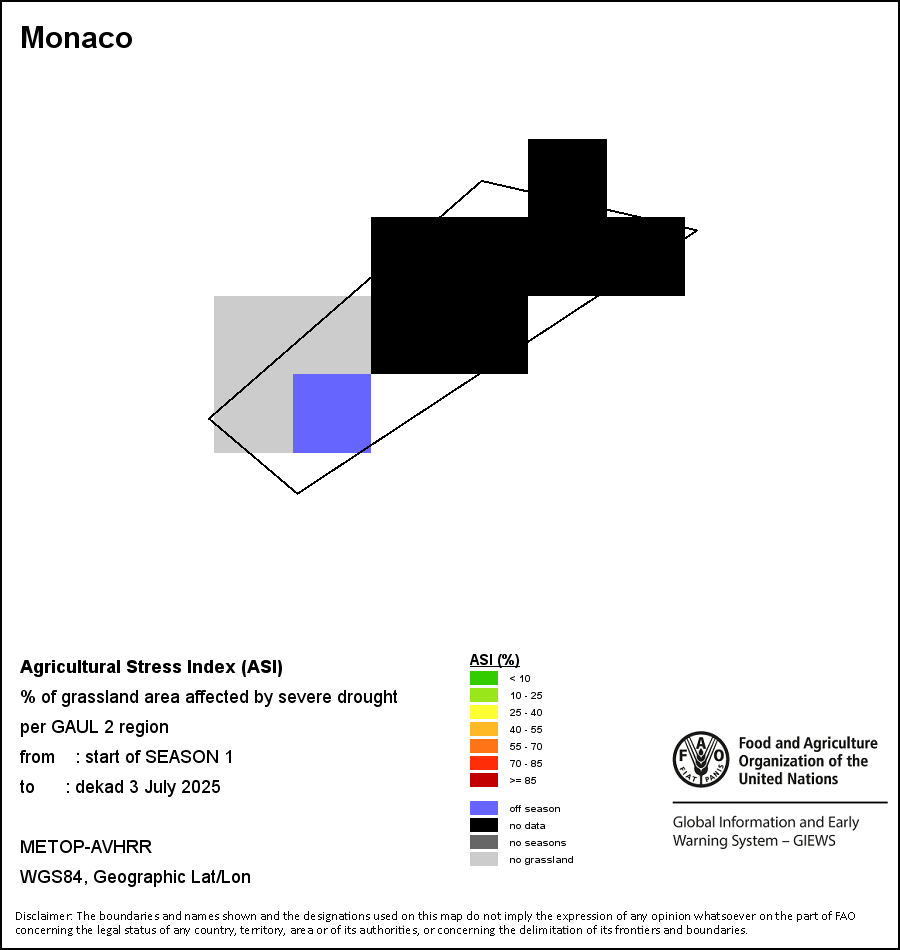 Monaco

Agricultural Stress Index (ASI)
% of grassland area affected by severe drought
per GAUL 2 region
from : start of SEASON 1
to : dekad 3 July 2025

METOP-AVHRR
WGS84, Geographic Lat/Lon

ASI (%)
< 10
10 - 25
25 - 40
40 - 55
55 - 70
70 - 85
>= 85
off season
no data
no seasons
no grassland

FAO FIAT PANIS
Food and Agriculture Organization of the United Nations
Global Information and Early Warning System – GIEWS

Disclaimer: The boundaries and names shown and the designations used on this map do not imply the expression of any opinion whatsoever on the part of FAO concerning the legal status of any country, territory, area or of its authorities, or concerning the delimitation of its frontiers and boundaries.